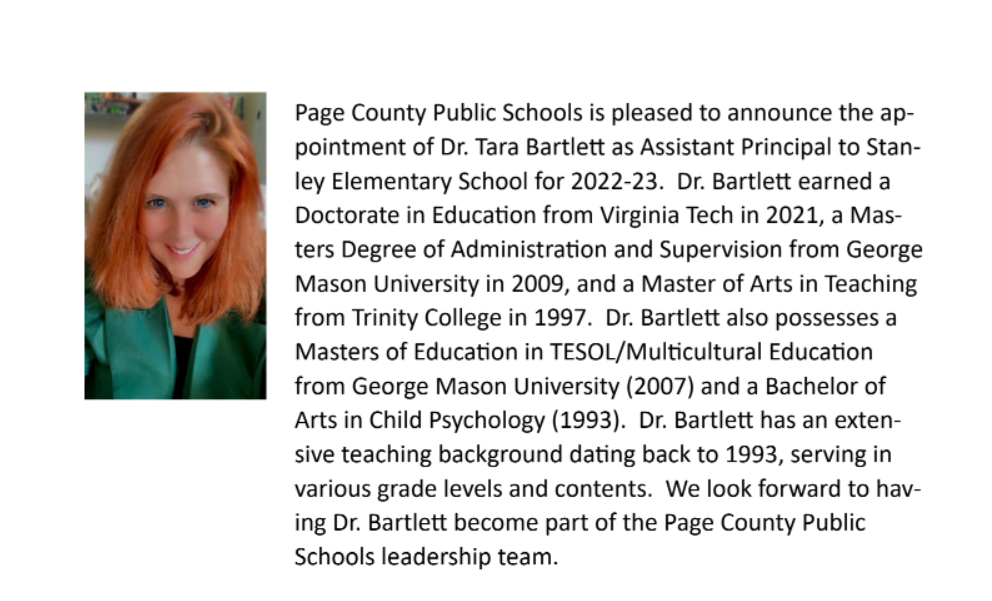 Page County Public Schools is pleased to announce the appointment of Dr. Tara Bartlett as Assistant Principal to Stanley Elementary School for 2022-23. Dr. Bartlett earned a Doctorate in Education from Virginia Tech in 2021, a Masters Degree of Administration and Supervision from George Mason University in 2009, and a Master of Arts in Teaching from Trinity College in 1997. Dr. Bartlett also possesses a Masters of Education in TESOL/Multicultural Education from George Mason University (2007) and a Bachelor of Arts in Child Psychology (1993). Dr. Bartlett has an extensive teaching background dating back to 1993, serving in various grade levels and contents. We look forward to having Dr. Bartlett become part of the Page County Public Schools leadership team.